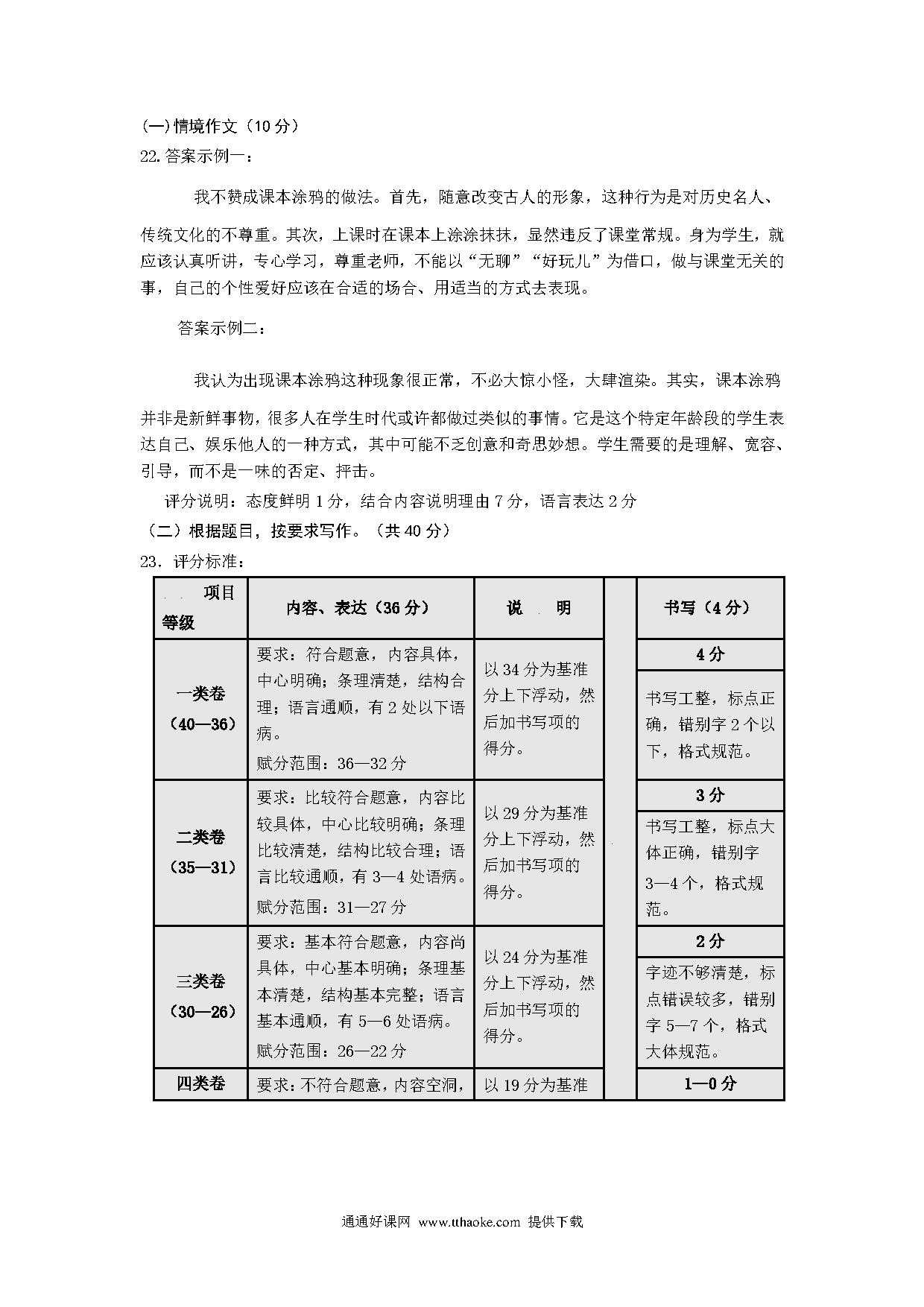 (一) 情境作文（10 分）
22. 答案示例一：

我不赞成课本涂鸦的做法。首先，随意改变古人的形象，这种行为是对历史名人、传统文化的不尊重。其次，上课时在课本上涂涂抹抹，显然违反了课堂常规。身为学生，就应该认真听讲，专心学习，尊重老师，不能以“无聊”“好玩儿”为借口，做与课堂无关的事，自己的个性爱好应该在合适的场合、用适当的方式去表现。

答案示例二：

我认为出现课本涂鸦这种现象很正常，不必大惊小怪，大肆渲染。其实，课本涂鸦并非是新鲜事物，很多人在学生时代或许都做过类似的事情。它是这个特定年龄段的学生表达自己、娱乐他人的一种方式，其中可能不乏创意和奇思妙想。学生需要的是理解、宽容、引导，而不是一味的否定、抨击。

评分说明：态度鲜明 1 分，结合内容说明理由 7 分，语言表达 2 分
（二）根据题目，按要求写作。（共 40 分）
23．评分标准：

| 项目 等级 | 内容、表达（36 分） | 说 明 | | 书写（4 分） |
|---|---|---|---|---|
| 一类卷（40—36） | 要求：符合题意，内容具体，中心明确；条理清楚，结构合理；语言通顺，有 2 处以下语病。赋分范围：36—32 分 | 以 34 分为基准分上下浮动，然后加书写项的得分。 | | 4 分 书写工整，标点正确，错别字 2 个以下，格式规范。 |
| 二类卷（35—31） | 要求：比较符合题意，内容比较具体，中心比较明确；条理比较清楚，结构比较合理；语言比较通顺，有 3—4 处语病。赋分范围：31—27 分 | 以 29 分为基准分上下浮动，然后加书写项的得分。 | | 3 分 书写工整，标点大体正确，错别字 3—4 个，格式规范。 |
| 三类卷（30—26） | 要求：基本符合题意，内容尚具体，中心基本明确；条理基本清楚，结构基本完整；语言基本通顺，有 5—6 处语病。赋分范围：26—22 分 | 以 24 分为基准分上下浮动，然后加书写项的得分。 | | 2 分 字迹不够清楚，标点错误较多，错别字 5—7 个，格式大体规范。 |
| 四类卷 | 要求：不符合题意，内容空洞， | 以 19 分为基准 | | 1—0 分 |

通通好课网 www.tthaoke.com 提供下载